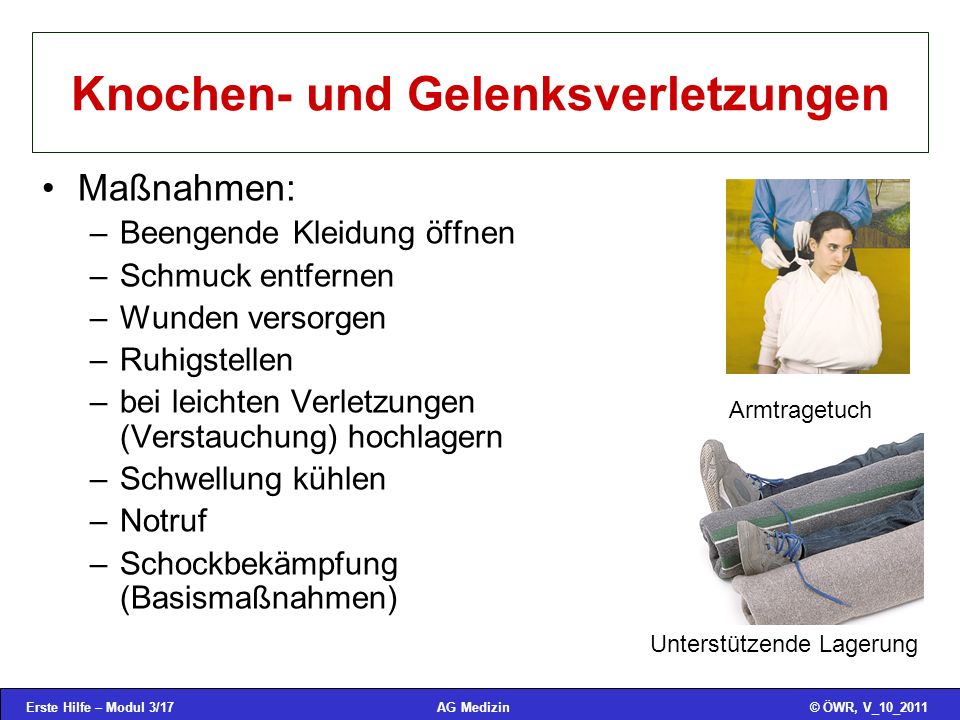 Knochen- und Gelenksverletzungen

• Maßnahmen:
– Beengende Kleidung öffnen
– Schmuck entfernen
– Wunden versorgen
– Ruhigstellen
– bei leichten Verletzungen (Verstauchung) hochlagern
– Schwellung kühlen
– Notruf
– Schockbekämpfung (Basismaßnahmen)

Armtragetuch

Unterstützende Lagerung

Erste Hilfe – Modul 3/17 AG Medizin © ÖWR, V_10_2011